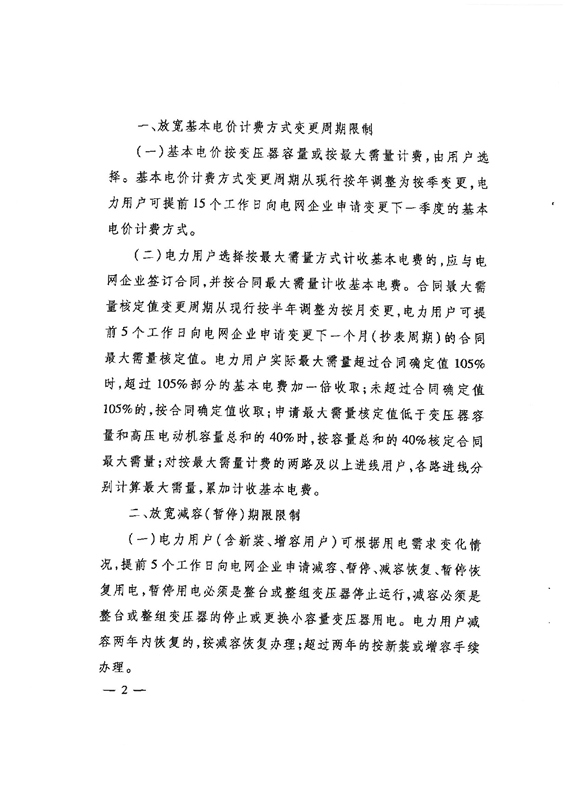 一、放宽基本电价计费方式变更周期限制

（一）基本电价按变压器容量或按最大需量计费，由用户选择。基本电价计费方式变更周期从现行按年调整为按季变更，电力用户可提前15个工作日向电网企业申请变更下一季度的基本电价计费方式。

（二）电力用户选择按最大需量方式计收基本电费的，应与电网企业签订合同，并按合同最大需量计收基本电费。合同最大需量核定值变更周期从现行按半年调整为按月变更，电力用户可提前5个工作日向电网企业申请变更下一个月（抄表周期）的合同最大需量核定值。电力用户实际最大需量超过合同确定值105%时，超过105%部分的基本电费加一倍收取；未超过合同确定值105%的，按合同确定值收取；申请最大需量核定值低于变压器容量和高压电动机容量总和的40%时，按容量总和的40%核定合同最大需量；对按最大需量计费的两路及以上进线用户，各路进线分别计算最大需量，累加计收基本电费。

二、放宽减容（暂停）期限限制

（一）电力用户（含新装、增容用户）可根据用电需求变化情况，提前5个工作日向电网企业申请减容、暂停、减容恢复、暂停恢复用电，暂停用电必须是整台或整组变压器停止运行，减容必须是整台或整组变压器的停止或更换小容量变压器用电。电力用户减容两年内恢复的，按减容恢复办理；超过两年的按新装或增容手续办理。

— 2 —